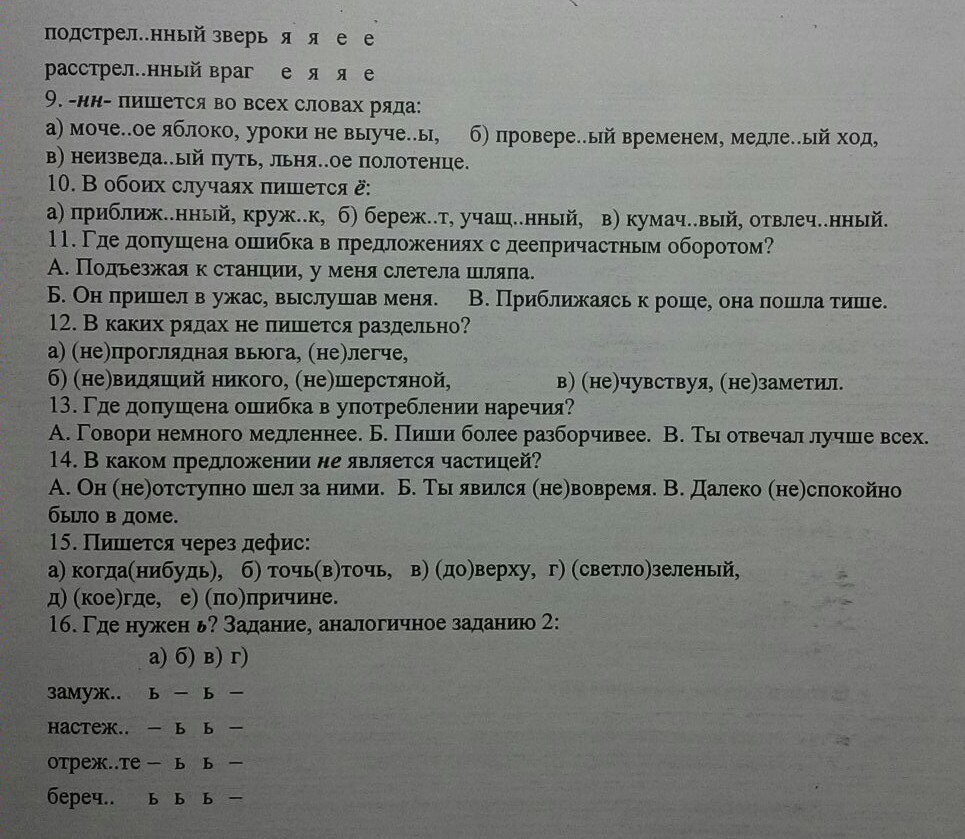 подстрел..нный зверь я я е е
расстрел..нный враг е я я е
9. -нн- пишется во всех словах ряда:
а) моче..ое яблоко, уроки не выуче..ы, б) провере..ый временем, медле..ый ход,
в) неизведа..ый путь, льня..ое полотенце.
10. В обоих случаях пишется ё:
а) приближ..нный, круж..к, б) береж..т, учащ..нный, в) кумач..вый, отвлеч..нный.
11. Где допущена ошибка в предложениях с деепричастным оборотом?
А. Подъезжая к станции, у меня слетела шляпа.
Б. Он пришел в ужас, выслушав меня. В. Приближаясь к роще, она пошла тише.
12. В каких рядах не пишется раздельно?
а) (не)проглядная вьюга, (не)легче,
б) (не)видящий никого, (не)шерстяной, в) (не)чувствуя, (не)заметил.
13. Где допущена ошибка в употреблении наречия?
А. Говори немного медленнее. Б. Пиши более разборчивее. В. Ты отвечал лучше всех.
14. В каком предложении не является частицей?
А. Он (не)отступно шел за ними. Б. Ты явился (не)вовремя. В. Далеко (не)спокойно было в доме.
15. Пишется через дефис:
а) когда(нибудь), б) точь(в)точь, в) (до)верху, г) (светло)зеленый,
д) (кое)где, е) (по)причине.
16. Где нужен ь? Задание, аналогичное заданию 2:
а) б) в) г)
замуж.. ь – ь –
настеж.. – ь ь –
отреж..те – ь ь –
береч.. ь ь ь –